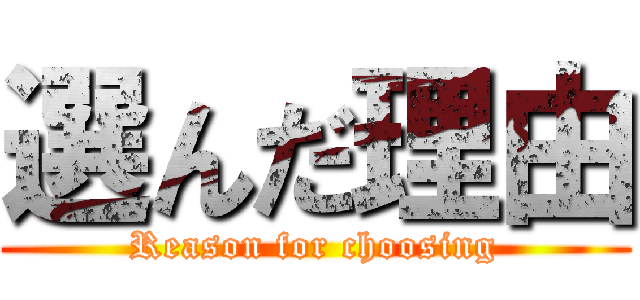 選んだ理由
Reason for choosing